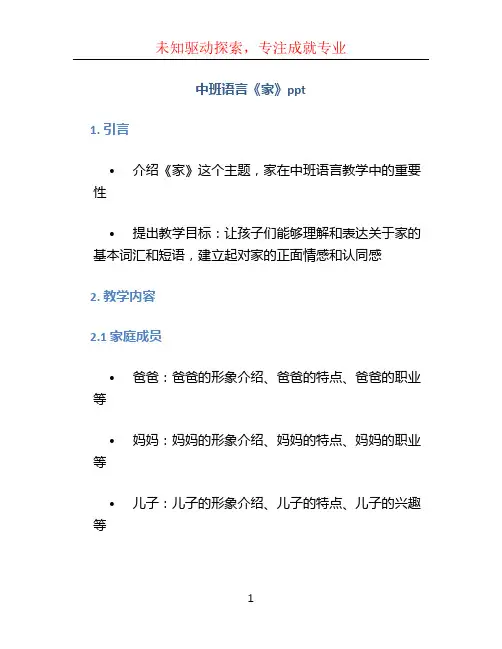 未知驱动探索，专注成就专业

中班语言《家》ppt

1. 引言

• 介绍《家》这个主题，家在中班语言教学中的重要性

• 提出教学目标：让孩子们能够理解和表达关于家的基本词汇和短语，建立起对家的正面情感和认同感

2. 教学内容

2.1 家庭成员

• 爸爸：爸爸的形象介绍、爸爸的特点、爸爸的职业等

• 妈妈：妈妈的形象介绍、妈妈的特点、妈妈的职业等

• 儿子：儿子的形象介绍、儿子的特点、儿子的兴趣等

1